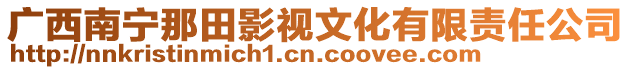 广西南宁那田影视文化有限责任公司
http://nnkristinmich1.cn.coovee.com